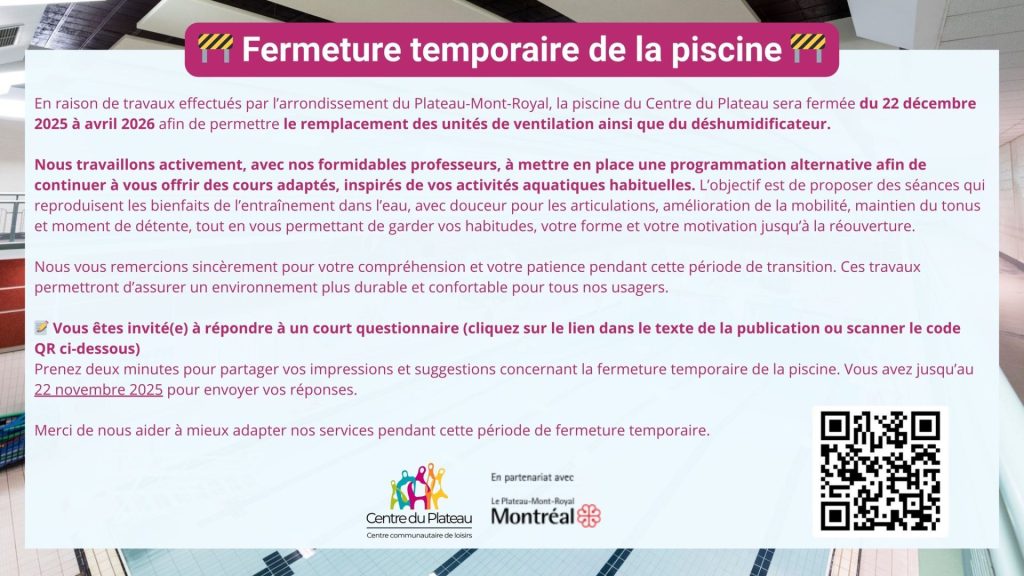 🚧 Fermeture temporaire de la piscine 🚧

En raison de travaux effectués par l'arrondissement du Plateau-Mont-Royal, la piscine du Centre du Plateau sera fermée du 22 décembre 2025 à avril 2026 afin de permettre le remplacement des unités de ventilation ainsi que du déshumidificateur.

Nous travaillons activement, avec nos formidables professeurs, à mettre en place une programmation alternative afin de continuer à vous offrir des cours adaptés, inspirés de vos activités aquatiques habituelles. L'objectif est de proposer des séances qui reproduisent les bienfaits de l'entraînement dans l'eau, avec douceur pour les articulations, amélioration de la mobilité, maintien du tonus et moment de détente, tout en vous permettant de garder vos habitudes, votre forme et votre motivation jusqu'à la réouverture.

Nous vous remercions sincèrement pour votre compréhension et votre patience pendant cette période de transition. Ces travaux permettront d'assurer un environnement plus durable et confortable pour tous nos usagers.

📝 Vous êtes invité(e) à répondre à un court questionnaire (cliquez sur le lien dans le texte de la publication ou scanner le code QR ci-dessous)
Prenez deux minutes pour partager vos impressions et suggestions concernant la fermeture temporaire de la piscine. Vous avez jusqu'au 22 novembre 2025 pour envoyer vos réponses.

Merci de nous aider à mieux adapter nos services pendant cette période de fermeture temporaire.

Centre du Plateau
Centre communautaire de loisirs

En partenariat avec

Le Plateau-Mont-Royal
Montréal